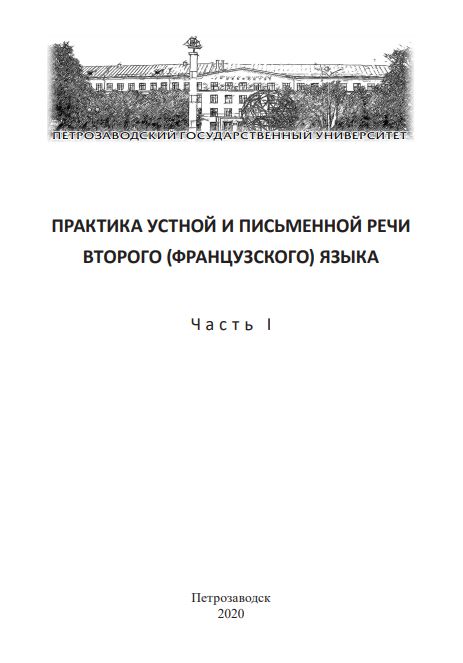 ПЕТРОЗАВОДСКИЙ ГОСУДАРСТВЕННЫЙ УНИВЕРСИТЕТ

ПРАКТИКА УСТНОЙ И ПИСЬМЕННОЙ РЕЧИ
ВТОРОГО (ФРАНЦУЗСКОГО) ЯЗЫКА

Часть I

Петрозаводск
2020